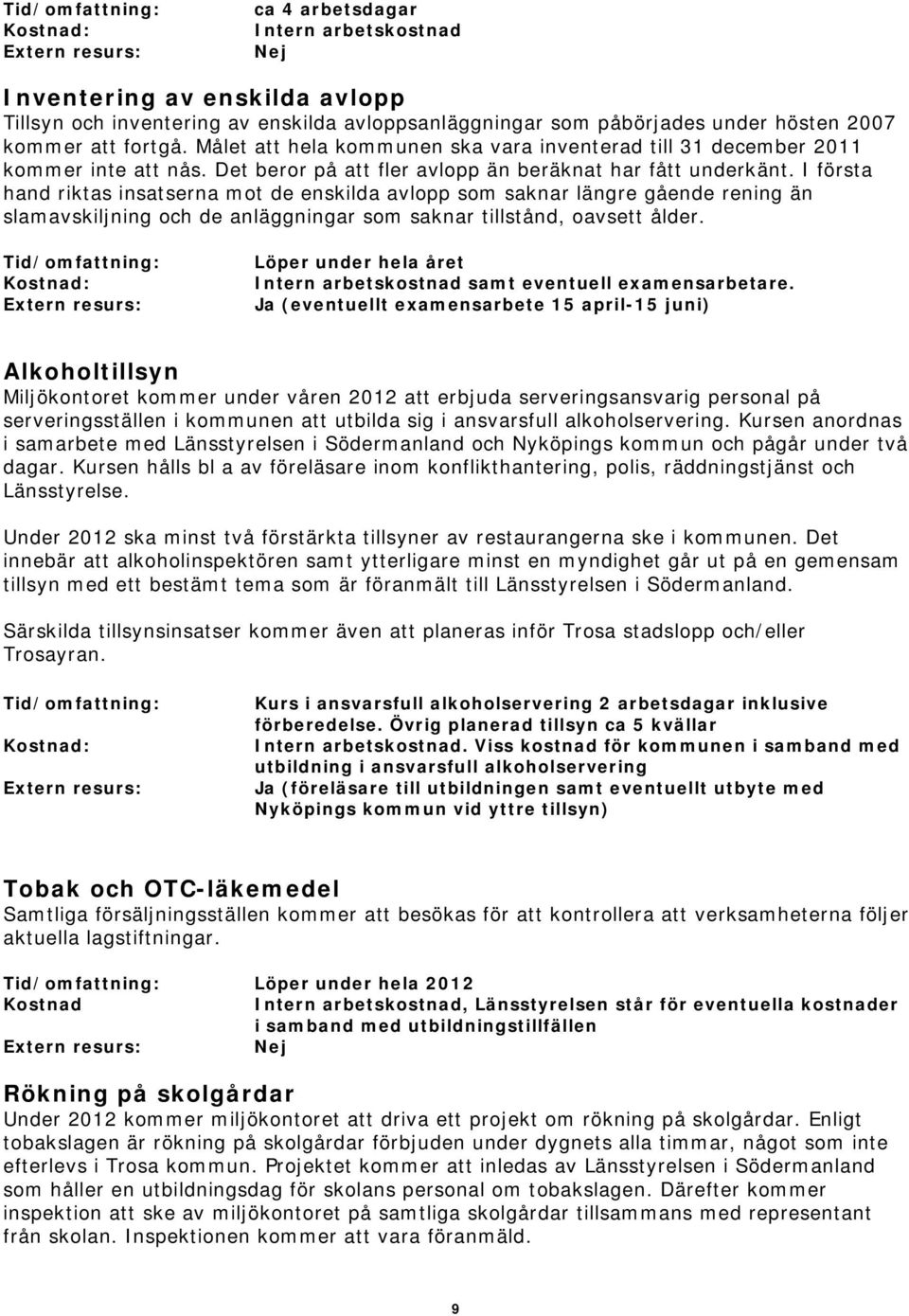 Tid/omfattning: ca 4 arbetsdagar
Kostnad: Intern arbetskostnad
Extern resurs: Nej

Inventering av enskilda avlopp
Tillsyn och inventering av enskilda avloppsanläggningar som påbörjades under hösten 2007 kommer att fortgå. Målet att hela kommunen ska vara inventerad till 31 december 2011 kommer inte att nås. Det beror på att fler avlopp än beräknat har fått underkänt. I första hand riktas insatserna mot de enskilda avlopp som saknar längre gående rening än slamavskiljning och de anläggningar som saknar tillstånd, oavsett ålder.

Tid/omfattning: Löper under hela året
Kostnad: Intern arbetskostnad samt eventuell examensarbetare.
Extern resurs: Ja (eventuellt examensarbete 15 april-15 juni)

Alkoholtillsyn
Miljökontoret kommer under våren 2012 att erbjuda serveringsansvarig personal på serveringsställen i kommunen att utbilda sig i ansvarsfull alkoholservering. Kursen anordnas i samarbete med Länsstyrelsen i Södermanland och Nyköpings kommun och pågår under två dagar. Kursen hålls bl a av föreläsare inom konflikthantering, polis, räddningstjänst och Länsstyrelse.

Under 2012 ska minst två förstärkta tillsyner av restaurangerna ske i kommunen. Det innebär att alkoholinspektören samt ytterligare minst en myndighet går ut på en gemensam tillsyn med ett bestämt tema som är föranmält till Länsstyrelsen i Södermanland.

Särskilda tillsynsinsatser kommer även att planeras inför Trosa stadslopp och/eller Trosayran.

Tid/omfattning: Kurs i ansvarsfull alkoholservering 2 arbetsdagar inklusive förberedelse. Övrig planerad tillsyn ca 5 kvällar
Kostnad: Intern arbetskostnad. Viss kostnad för kommunen i samband med utbildning i ansvarsfull alkoholservering
Extern resurs: Ja (föreläsare till utbildningen samt eventuellt utbyte med Nyköpings kommun vid yttre tillsyn)

Tobak och OTC-läkemedel
Samtliga försäljningsställen kommer att besökas för att kontrollera att verksamheterna följer aktuella lagstiftningar.

Tid/omfattning: Löper under hela 2012
Kostnad Intern arbetskostnad, Länsstyrelsen står för eventuella kostnader i samband med utbildningstillfällen
Extern resurs: Nej

Rökning på skolgårdar
Under 2012 kommer miljökontoret att driva ett projekt om rökning på skolgårdar. Enligt tobakslagen är rökning på skolgårdar förbjuden under dygnets alla timmar, något som inte efterlevs i Trosa kommun. Projektet kommer att inledas av Länsstyrelsen i Södermanland som håller en utbildningsdag för skolans personal om tobakslagen. Därefter kommer inspektion att ske av miljökontoret på samtliga skolgårdar tillsammans med representant från skolan. Inspektionen kommer att vara föranmäld.

9